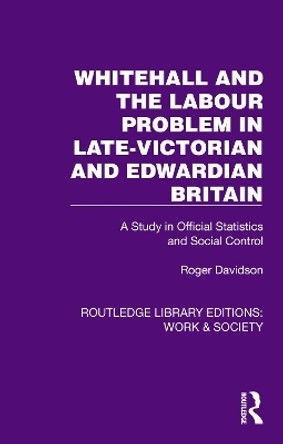 WHITEHALL AND THE LABOUR PROBLEM IN LATE-VICTORIAN AND EDWARDIAN BRITAIN

A Study in Official Statistics and Social Control

Roger Davidson

ROUTLEDGE LIBRARY EDITIONS: WORK & SOCIETY

ROUTLEDGE